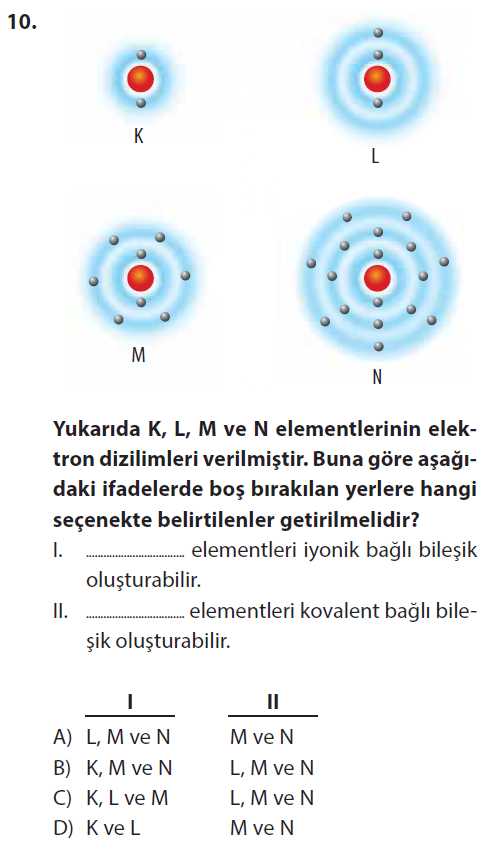 10.

K

L

M

N

Yukarıda K, L, M ve N elementlerinin elektron dizilimleri verilmiştir. Buna göre aşağıdaki ifadelerde boş bırakılan yerlere hangi seçenekte belirtilenler getirilmelidir?

I. ____ elementleri iyonik bağlı bileşik oluşturabilir.

II. ____ elementleri kovalent bağlı bileşik oluşturabilir.

| | I | II |
|---|---|---|
| A) | L, M ve N | M ve N |
| B) | K, M ve N | L, M ve N |
| C) | K, L ve M | L, M ve N |
| D) | K ve L | M ve N |